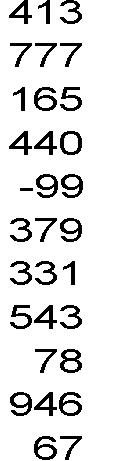 413
777
165
440
-99
379
331
543
78
946
67